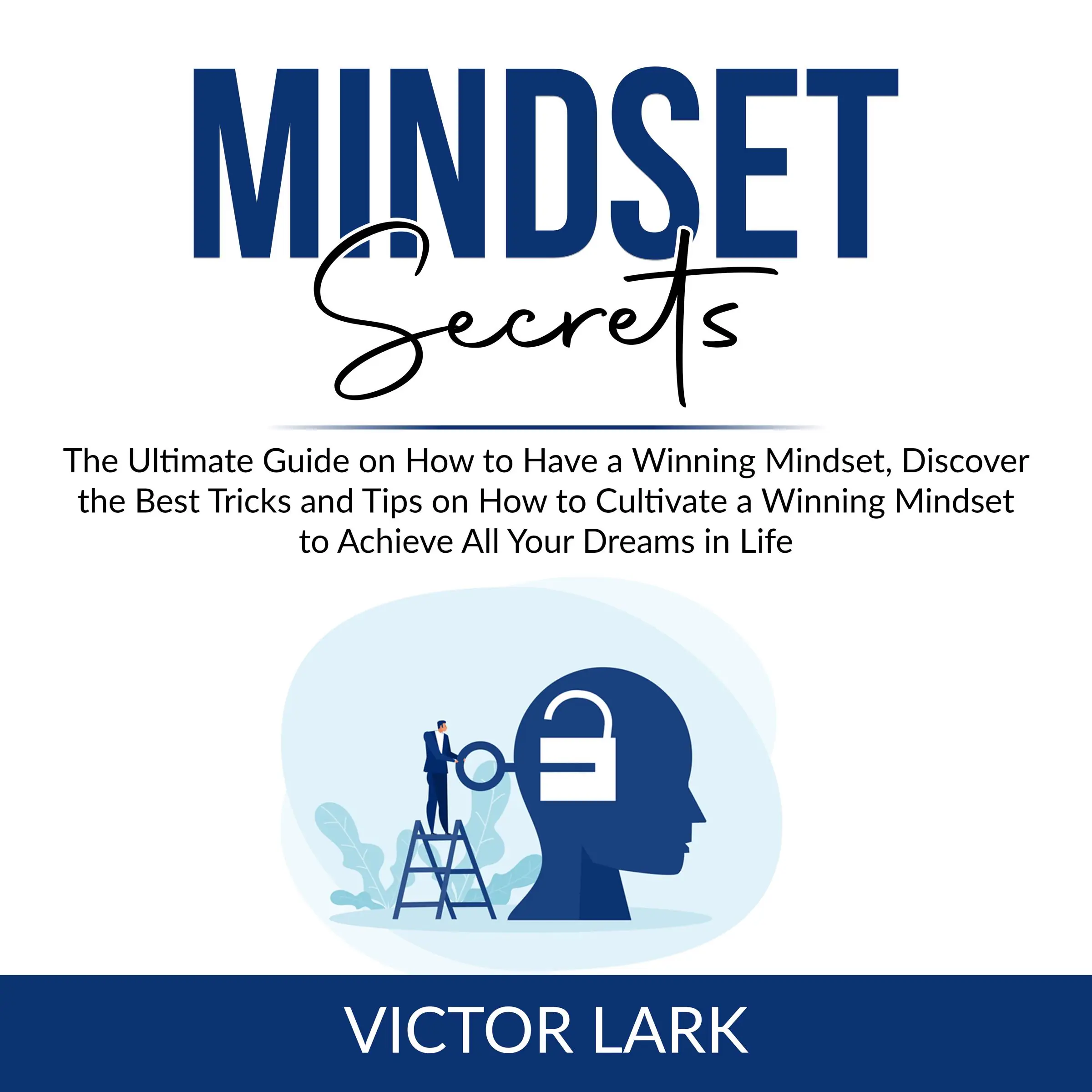 MINDSET
Secrets

The Ultimate Guide on How to Have a Winning Mindset, Discover the Best Tricks and Tips on How to Cultivate a Winning Mindset to Achieve All Your Dreams in Life

VICTOR LARK